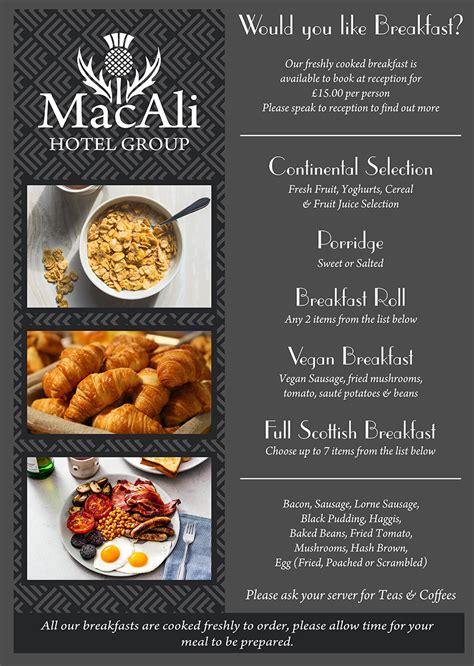 MacAli
HOTEL GROUP

Would you like Breakfast?

Our freshly cooked breakfast is available to book at reception for £15.00 per person
Please speak to reception to find out more

Continental Selection
Fresh Fruit, Yoghurts, Cereal & Fruit Juice Selection

Porridge
Sweet or Salted

Breakfast Roll
Any 2 items from the list below

Vegan Breakfast
Vegan Sausage, fried mushrooms, tomato, sauté potatoes & beans

Full Scottish Breakfast
Choose up to 7 items from the list below

Bacon, Sausage, Lorne Sausage, Black Pudding, Haggis, Baked Beans, Fried Tomato, Mushrooms, Hash Brown, Egg (Fried, Poached or Scrambled)

Please ask your server for Teas & Coffees

All our breakfasts are cooked freshly to order, please allow time for your meal to be prepared.